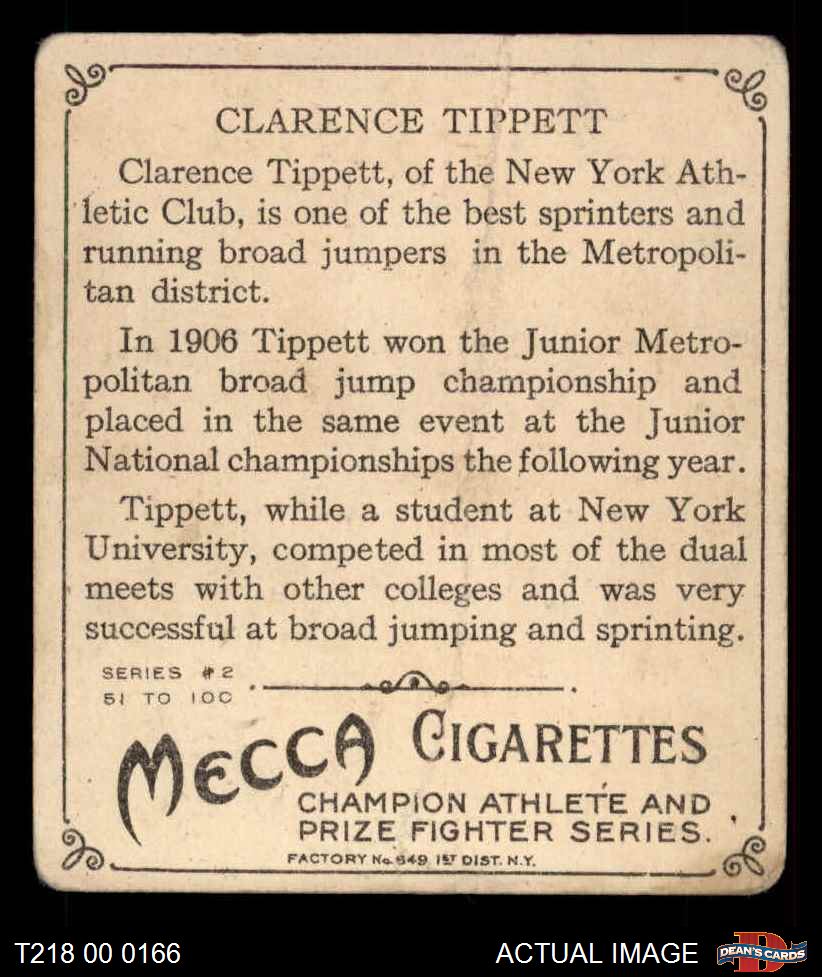 CLARENCE TIPPETT

Clarence Tippett, of the New York Athletic Club, is one of the best sprinters and running broad jumpers in the Metropolitan district.

In 1906 Tippett won the Junior Metropolitan broad jump championship and placed in the same event at the Junior National championships the following year.

Tippett, while a student at New York University, competed in most of the dual meets with other colleges and was very successful at broad jumping and sprinting.

SERIES #2
51 TO 100

MECCA CIGARETTES
CHAMPION ATHLETE AND
PRIZE FIGHTER SERIES.
FACTORY No. 649 1ST DIST. N.Y.

T218 00 0166

ACTUAL IMAGE

DEAN'S CARDS